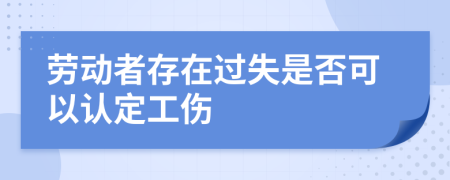 劳动者存在过失是否可以认定工伤